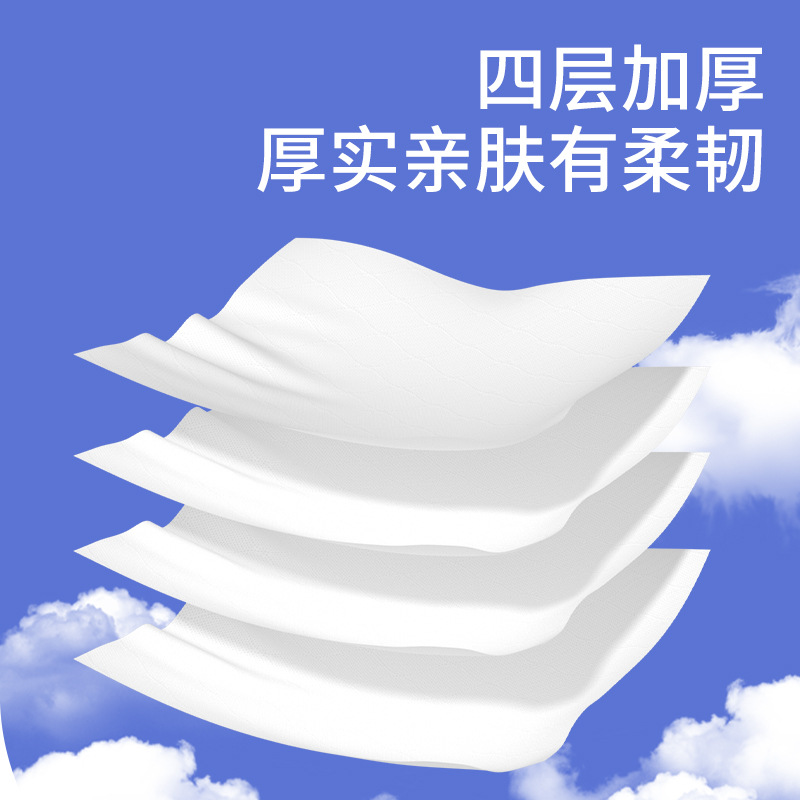 四层加厚
厚实亲肤有柔韧